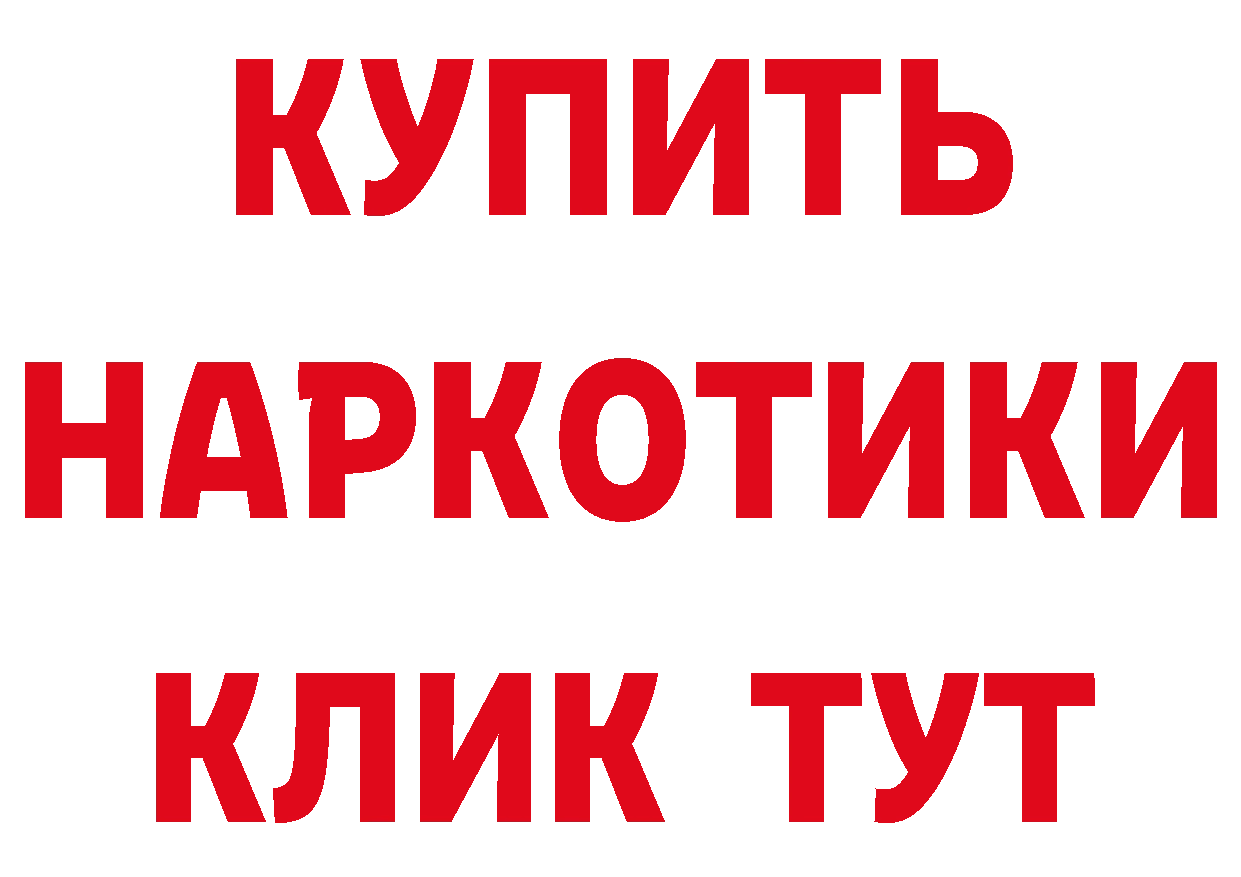 КУПИТЬ НАРКОТИКИ КЛИК ТУТ